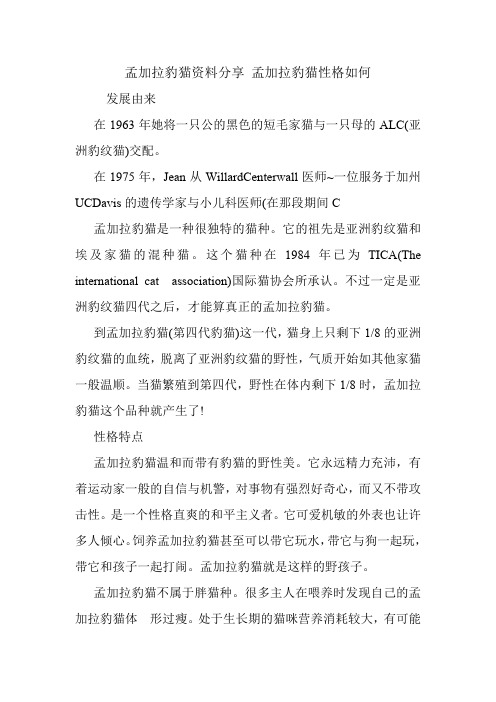 孟加拉豹猫资料分享 孟加拉豹猫性格如何

发展由来

在 1963 年她将一只公的黑色的短毛家猫与一只母的 ALC(亚洲豹纹猫)交配。

在 1975 年，Jean 从 WillardCenterwall 医师~一位服务于加州 UCDavis 的遗传学家与小儿科医师(在那段期间 C

孟加拉豹猫是一种很独特的猫种。它的祖先是亚洲豹纹猫和埃及家猫的混种猫。这个猫种在 1984 年已为 TICA(The international cat association)国际猫协会所承认。不过一定是亚洲豹纹猫四代之后，才能算真正的孟加拉豹猫。

到孟加拉豹猫(第四代豹猫)这一代，猫身上只剩下 1/8 的亚洲豹纹猫的血统，脱离了亚洲豹纹猫的野性，气质开始如其他家猫一般温顺。当猫繁殖到第四代，野性在体内剩下 1/8 时，孟加拉豹猫这个品种就产生了!

性格特点

孟加拉豹猫温和而带有豹猫的野性美。它永远精力充沛，有着运动家一般的自信与机警，对事物有强烈好奇心，而又不带攻击性。是一个性格直爽的和平主义者。它可爱机敏的外表也让许多人倾心。饲养孟加拉豹猫甚至可以带它玩水，带它与狗一起玩，带它和孩子一起打闹。孟加拉豹猫就是这样的野孩子。

孟加拉豹猫不属于胖猫种。很多主人在喂养时发现自己的孟加拉豹猫体 形过瘦。处于生长期的猫咪营养消耗较大，有可能